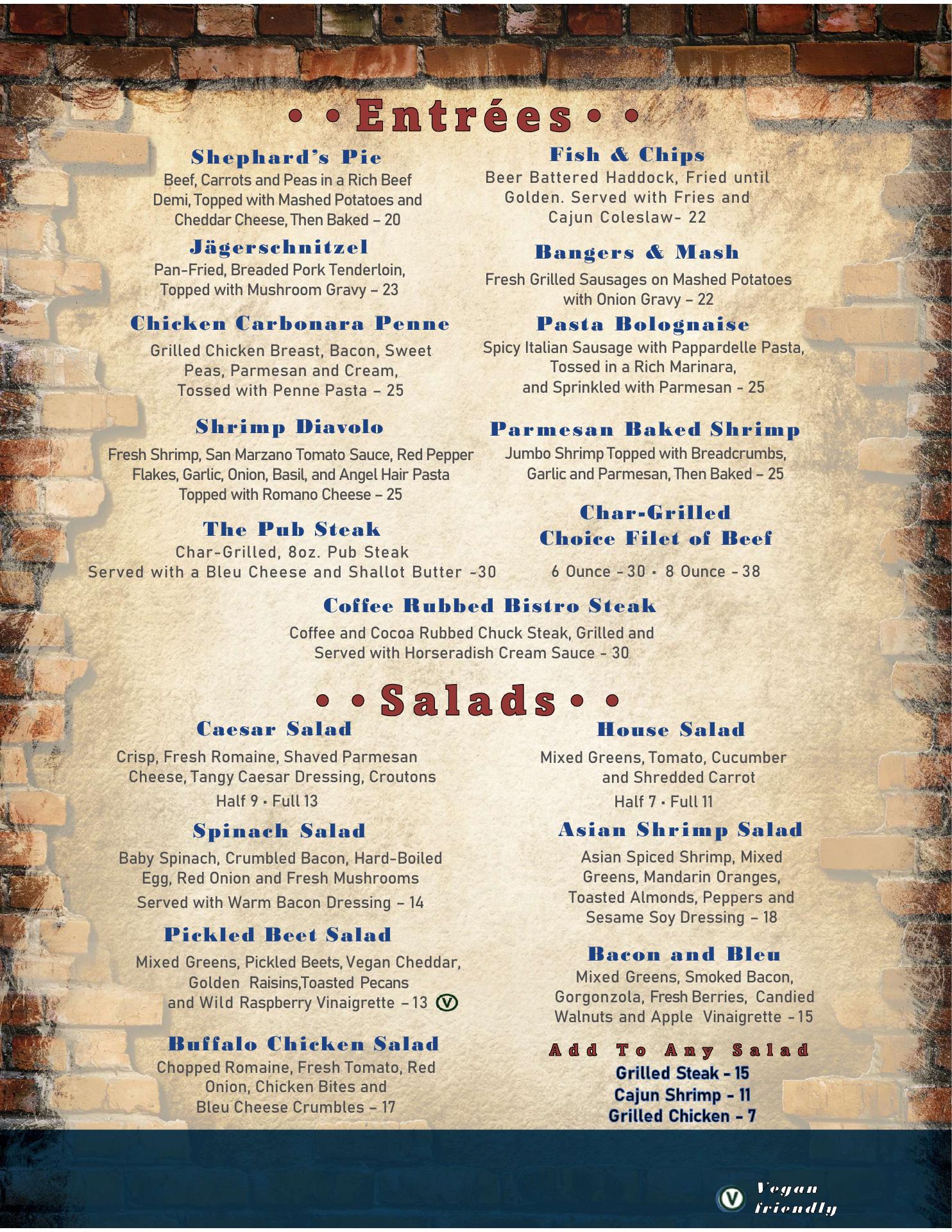 • • Entrées • •

Shephard's Pie
Beef, Carrots and Peas in a Rich Beef Demi, Topped with Mashed Potatoes and Cheddar Cheese, Then Baked – 20

Jägerschnitzel
Pan-Fried, Breaded Pork Tenderloin, Topped with Mushroom Gravy – 23

Chicken Carbonara Penne
Grilled Chicken Breast, Bacon, Sweet Peas, Parmesan and Cream, Tossed with Penne Pasta – 25

Shrimp Diavolo
Fresh Shrimp, San Marzano Tomato Sauce, Red Pepper Flakes, Garlic, Onion, Basil, and Angel Hair Pasta Topped with Romano Cheese – 25

The Pub Steak
Char-Grilled, 8oz. Pub Steak Served with a Bleu Cheese and Shallot Butter -30

Fish & Chips
Beer Battered Haddock, Fried until Golden. Served with Fries and Cajun Coleslaw- 22

Bangers & Mash
Fresh Grilled Sausages on Mashed Potatoes with Onion Gravy – 22

Pasta Bolognaise
Spicy Italian Sausage with Pappardelle Pasta, Tossed in a Rich Marinara, and Sprinkled with Parmesan - 25

Parmesan Baked Shrimp
Jumbo Shrimp Topped with Breadcrumbs, Garlic and Parmesan, Then Baked – 25

Char-Grilled
Choice Filet of Beef
6 Ounce - 30 • 8 Ounce - 38

Coffee Rubbed Bistro Steak
Coffee and Cocoa Rubbed Chuck Steak, Grilled and Served with Horseradish Cream Sauce - 30

• • Salads • •

Caesar Salad
Crisp, Fresh Romaine, Shaved Parmesan Cheese, Tangy Caesar Dressing, Croutons
Half 9 • Full 13

Spinach Salad
Baby Spinach, Crumbled Bacon, Hard-Boiled Egg, Red Onion and Fresh Mushrooms
Served with Warm Bacon Dressing – 14

Pickled Beet Salad
Mixed Greens, Pickled Beets, Vegan Cheddar, Golden Raisins,Toasted Pecans and Wild Raspberry Vinaigrette – 13 V

Buffalo Chicken Salad
Chopped Romaine, Fresh Tomato, Red Onion, Chicken Bites and Bleu Cheese Crumbles – 17

House Salad
Mixed Greens, Tomato, Cucumber and Shredded Carrot
Half 7 • Full 11

Asian Shrimp Salad
Asian Spiced Shrimp, Mixed Greens, Mandarin Oranges, Toasted Almonds, Peppers and Sesame Soy Dressing – 18

Bacon and Bleu
Mixed Greens, Smoked Bacon, Gorgonzola, Fresh Berries, Candied Walnuts and Apple Vinaigrette - 15

Add To Any Salad
Grilled Steak - 15
Cajun Shrimp - 11
Grilled Chicken - 7

V Vegan friendly